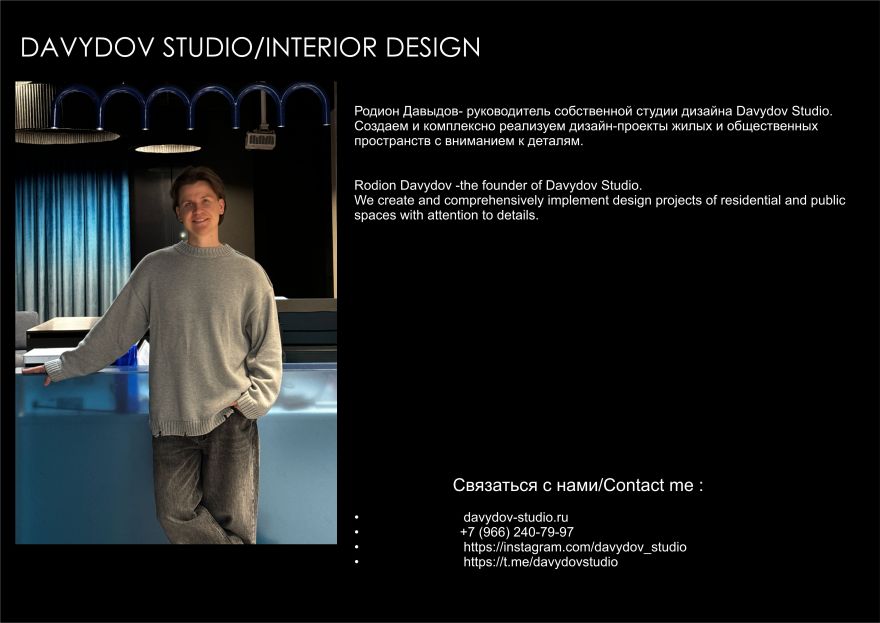 DAVYDOV STUDIO/INTERIOR DESIGN

Родион Давыдов- руководитель собственной студии дизайна Davydov Studio. Создаем и комплексно реализуем дизайн-проекты жилых и общественных пространств с вниманием к деталям.

Rodion Davydov -the founder of Davydov Studio. We create and comprehensively implement design projects of residential and public spaces with attention to details.

Связаться с нами/Contact me :

• davydov-studio.ru
• +7 (966) 240-79-97
• https://instagram.com/davydov_studio
• https://t.me/davydovstudio